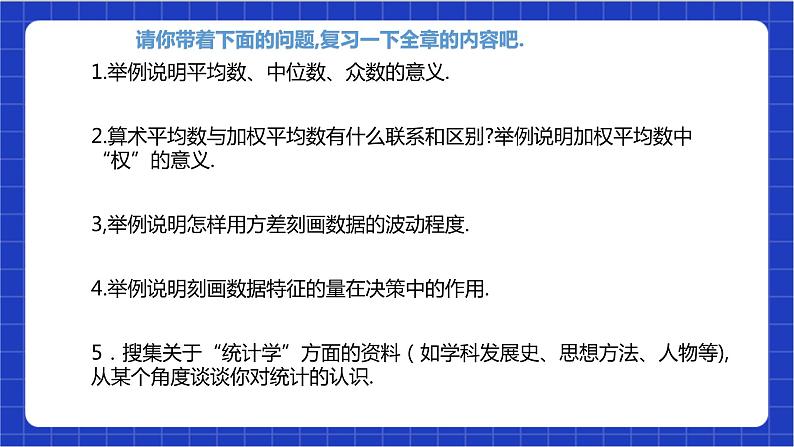 请你带着下面的问题,复习一下全章的内容吧.

1.举例说明平均数、中位数、众数的意义.

2.算术平均数与加权平均数有什么联系和区别?举例说明加权平均数中“权”的意义.

3,举例说明怎样用方差刻画数据的波动程度.

4.举例说明刻画数据特征的量在决策中的作用.

5．搜集关于“统计学”方面的资料（如学科发展史、思想方法、人物等),从某个角度谈谈你对统计的认识.